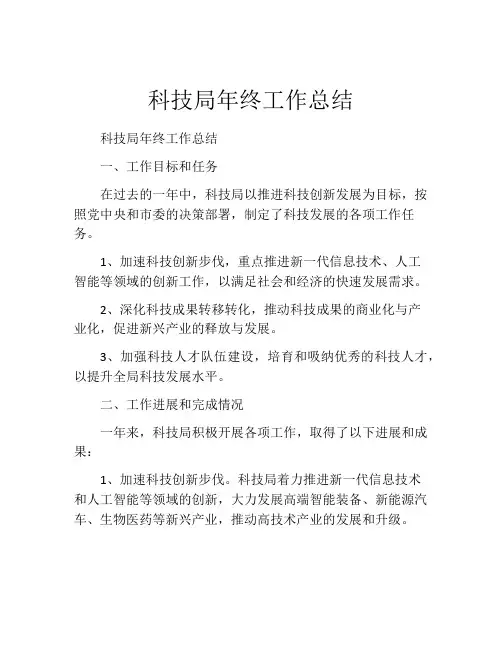 科技局年终工作总结

科技局年终工作总结

一、工作目标和任务

在过去的一年中，科技局以推进科技创新发展为目标，按照党中央和市委的决策部署，制定了科技发展的各项工作任务。

1、加速科技创新步伐，重点推进新一代信息技术、人工智能等领域的创新工作，以满足社会和经济的快速发展需求。

2、深化科技成果转移转化，推动科技成果的商业化与产业化，促进新兴产业的释放与发展。

3、加强科技人才队伍建设，培育和吸纳优秀的科技人才，以提升全局科技发展水平。

二、工作进展和完成情况

一年来，科技局积极开展各项工作，取得了以下进展和成果：

1、加速科技创新步伐。科技局着力推进新一代信息技术和人工智能等领域的创新，大力发展高端智能装备、新能源汽车、生物医药等新兴产业，推动高技术产业的发展和升级。